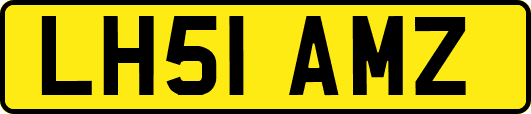 LH51 AMZ